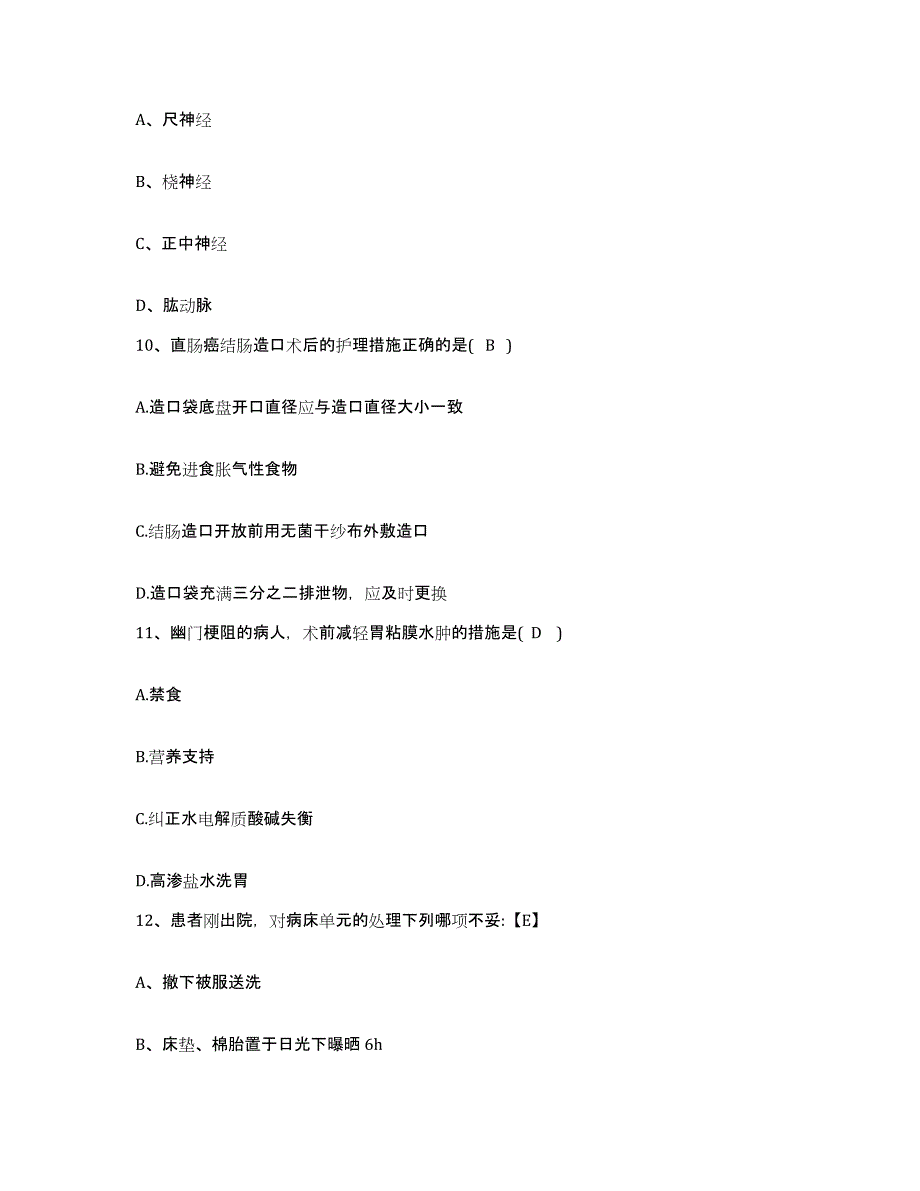 A、尺神经

B、桡神经

C、正中神经

D、肱动脉

10、直肠癌结肠造口术后的护理措施正确的是( B )

A.造口袋底盘开口直径应与造口直径大小一致

B.避免进食胀气性食物

C.结肠造口开放前用无菌干纱布外敷造口

D.造口袋充满三分之二排泄物，应及时更换

11、幽门梗阻的病人，术前减轻胃粘膜水肿的措施是( D )

A.禁食

B.营养支持

C.纠正水电解质酸碱失衡

D.高渗盐水洗胃

12、患者刚出院，对病床单元的处理下列哪项不妥:【E】

A、撤下被服送洗

B、床垫、棉胎置于日光下曝晒 6h